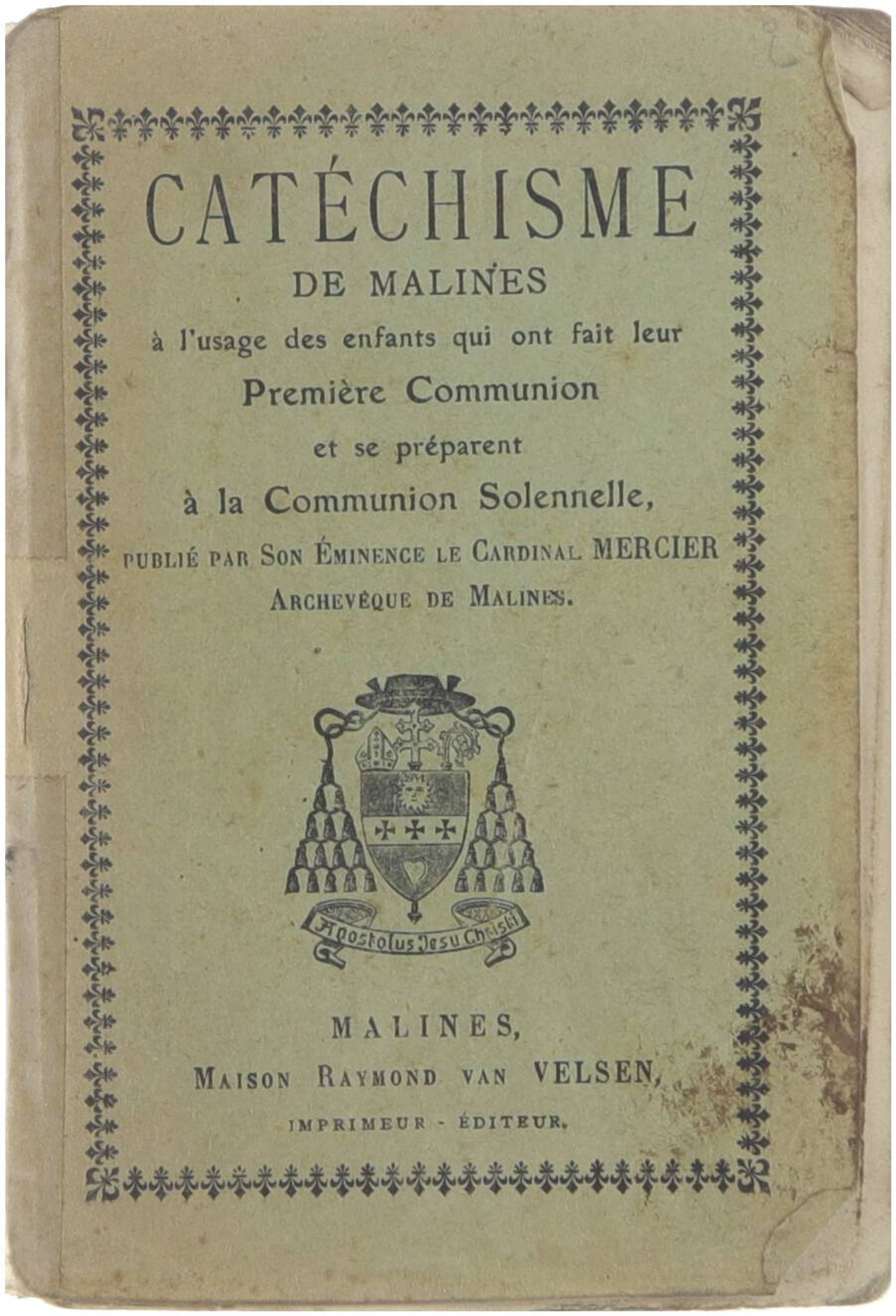 CATÉCHISME

DE MALINES

à l'usage des enfants qui ont fait leur

Première Communion

et se préparent

à la Communion Solennelle,

PUBLIÉ PAR SON ÉMINENCE LE CARDINAL MERCIER

ARCHEVÊQUE DE MALINES.

Apostolus Jesu Christi

MALINES,

MAISON RAYMOND VAN VELSEN,

IMPRIMEUR - ÉDITEUR.